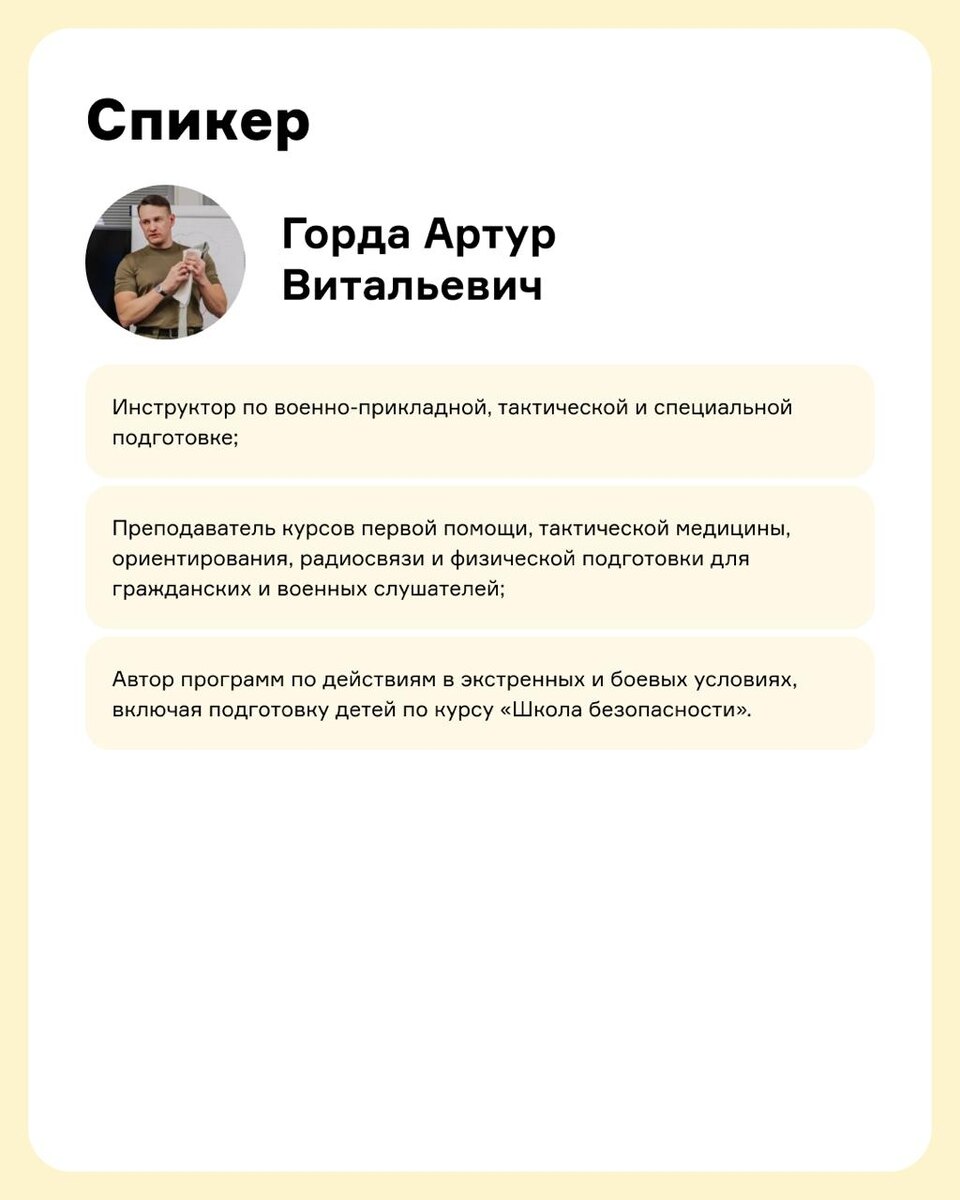 Спикер

Горда Артур Витальевич

Инструктор по военно-прикладной, тактической и специальной подготовке;

Преподаватель курсов первой помощи, тактической медицины, ориентирования, радиосвязи и физической подготовки для гражданских и военных слушателей;

Автор программ по действиям в экстренных и боевых условиях, включая подготовку детей по курсу «Школа безопасности».